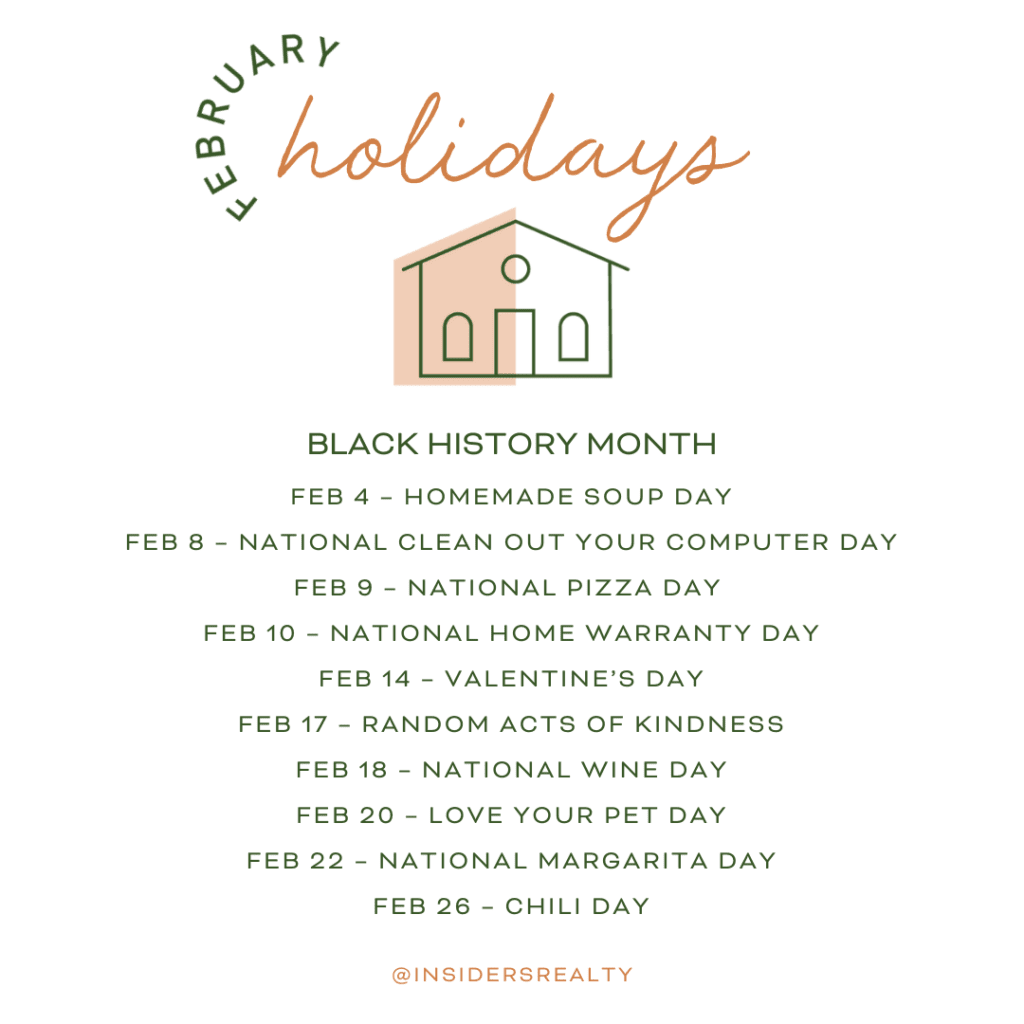 FEBRUARY
holidays

BLACK HISTORY MONTH
FEB 4 – HOMEMADE SOUP DAY
FEB 8 – NATIONAL CLEAN OUT YOUR COMPUTER DAY
FEB 9 – NATIONAL PIZZA DAY
FEB 10 – NATIONAL HOME WARRANTY DAY
FEB 14 – VALENTINE'S DAY
FEB 17 – RANDOM ACTS OF KINDNESS
FEB 18 – NATIONAL WINE DAY
FEB 20 – LOVE YOUR PET DAY
FEB 22 – NATIONAL MARGARITA DAY
FEB 26 – CHILI DAY

@INSIDERSREALTY